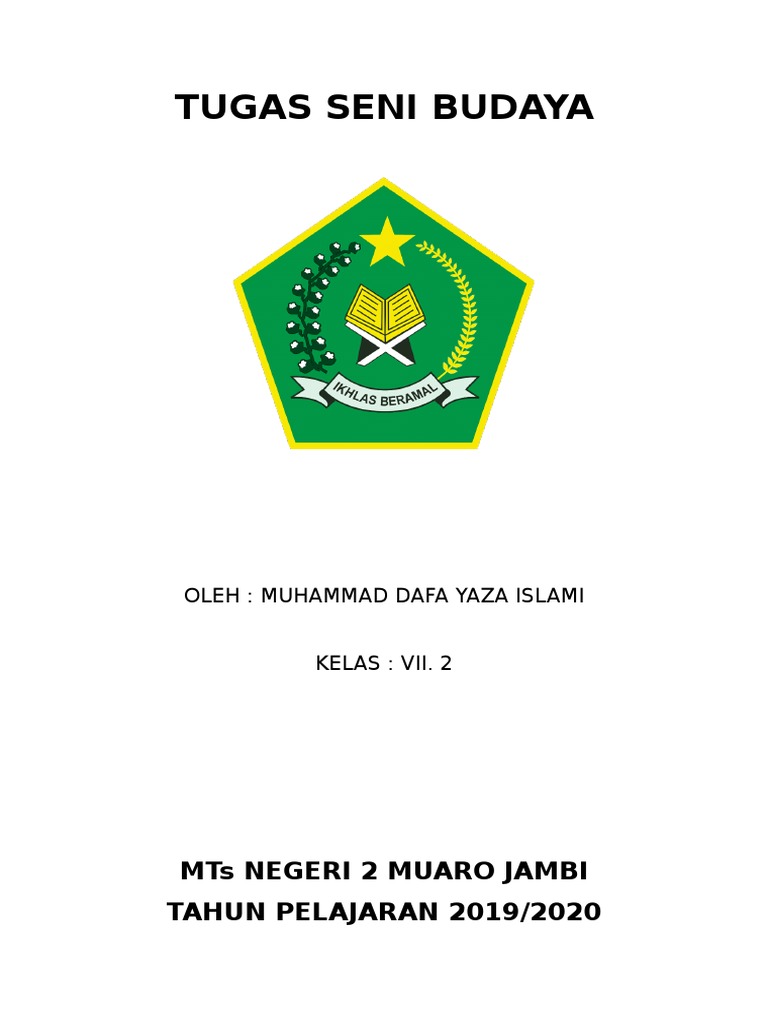 TUGAS SENI BUDAYA

IKHLAS BERAMAL

OLEH : MUHAMMAD DAFA YAZA ISLAMI

KELAS : VII. 2

MTs NEGERI 2 MUARO JAMBI
TAHUN PELAJARAN 2019/2020